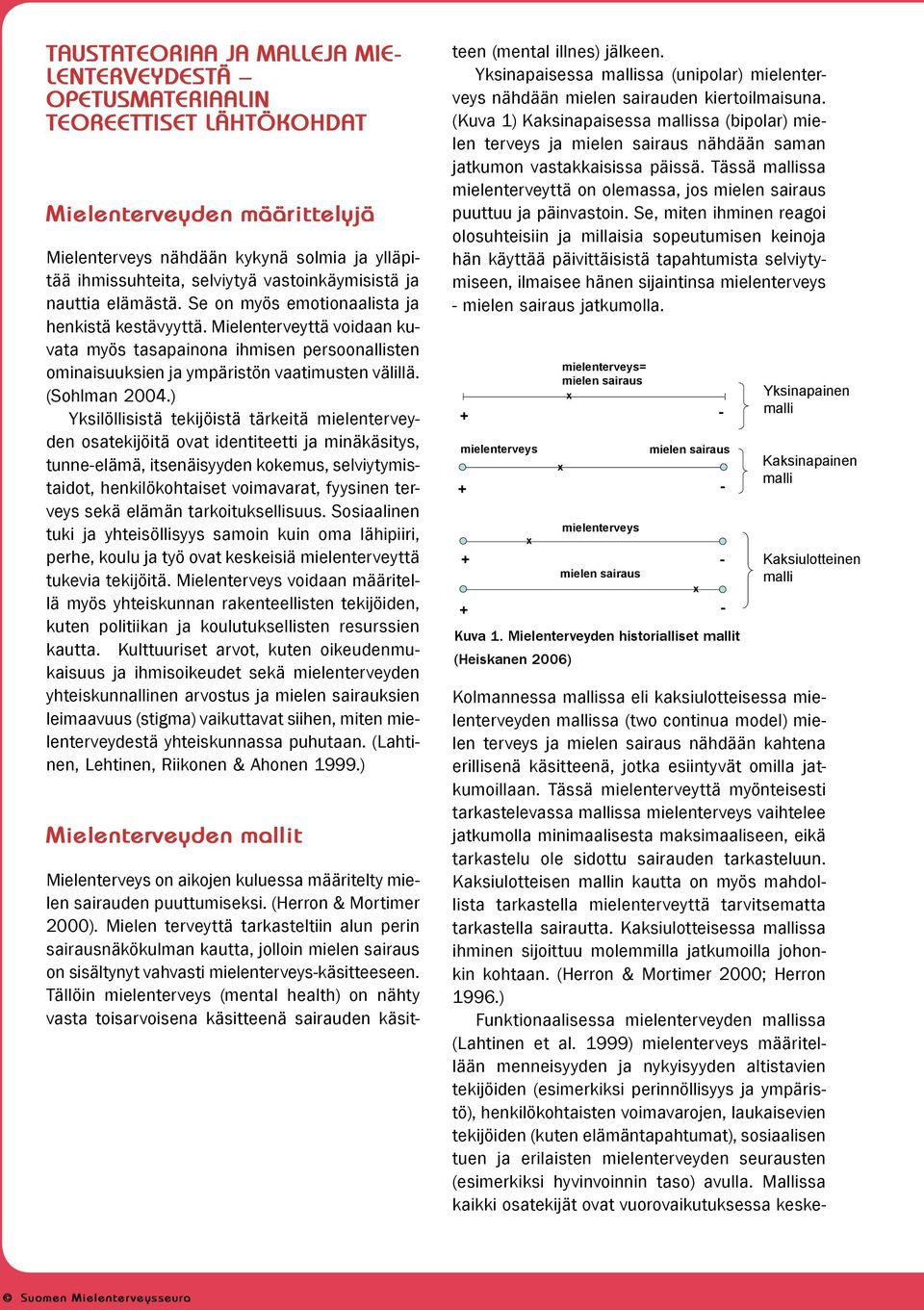 TAUSTATEORIAA JA MALLEJA MIELENTERVEYDESTÄ – OPETUSMATERIAALIN TEOREETTISET LÄHTÖKOHDAT

Mielenterveyden määrittelyjä

Mielenterveys nähdään kykynä solmia ja ylläpitää ihmissuhteita, selviytyä vastoinkäymisistä ja nauttia elämästä. Se on myös emotionaalista ja henkistä kestävyyttä. Mielenterveyttä voidaan kuvata myös tasapainona ihmisen persoonallisten ominaisuuksien ja ympäristön vaatimusten välillä. (Sohlman 2004.)

Yksilöllisistä tekijöistä tärkeitä mielenterveyden osatekijöitä ovat identiteetti ja minäkäsitys, tunne-elämä, itsenäisyyden kokemus, selviytymistaidot, henkilökohtaiset voimavarat, fyysinen terveys sekä elämän tarkoituksellisuus. Sosiaalinen tuki ja yhteisöllisyys samoin kuin oma lähipiiri, perhe, koulu ja työ ovat keskeisiä mielenterveyttä tukevia tekijöitä. Mielenterveys voidaan määritellä myös yhteiskunnan rakenteellisten tekijöiden, kuten politiikan ja koulutuksellisten resurssien kautta. Kulttuuriset arvot, kuten oikeudenmukaisuus ja ihmisoikeudet sekä mielenterveyden yhteiskunnallinen arvostus ja mielen sairauksien leimaavuus (stigma) vaikuttavat siihen, miten mielenterveydestä yhteiskunnassa puhutaan. (Lahtinen, Lehtinen, Riikonen & Ahonen 1999.)

Mielenterveyden mallit

Mielenterveys on aikojen kuluessa määritelty mielen sairauden puuttumiseksi. (Herron & Mortimer 2000). Mielen terveyttä tarkasteltiin alun perin sairausnäkökulman kautta, jolloin mielen sairaus on sisältynyt vahvasti mielenterveys-käsitteeseen. Tällöin mielenterveys (mental health) on nähty vasta toisarvoisena käsitteenä sairauden käsitteen (mental illnes) jälkeen.

Yksinapaisessa mallissa (unipolar) mielenterveys nähdään mielen sairauden kiertoilmaisuna. (Kuva 1) Kaksinapaisessa mallissa (bipolar) mielen terveys ja mielen sairaus nähdään saman jatkumon vastakkaisissa päissä. Tässä mallissa mielenterveyttä on olemassa, jos mielen sairaus puuttuu ja päinvastoin. Se, miten ihminen reagoi olosuhteisiin ja millaisia sopeutumisen keinoja hän käyttää päivittäisistä tapahtumista selviytymiseen, ilmaisee hänen sijaintinsa mielenterveys - mielen sairaus jatkumolla.

mielenterveys= mielen sairaus
x
+ -
Yksinapainen malli

mielenterveys mielen sairaus
x
+ -
Kaksinapainen malli

mielenterveys
x
+ -
mielen sairaus
x
+ -
Kaksiulotteinen malli

Kuva 1. Mielenterveyden historialliset mallit (Heiskanen 2006)

Kolmannessa mallissa eli kaksiulotteisessa mielenterveyden mallissa (two continua model) mielen terveys ja mielen sairaus nähdään kahtena erillisenä käsitteenä, jotka esiintyvät omilla jatkumoillaan. Tässä mielenterveyttä myönteisesti tarkastelevassa mallissa mielenterveys vaihtelee jatkumolla minimaalisesta maksimaaliseen, eikä tarkastelu ole sidottu sairauden tarkasteluun. Kaksiulotteisen mallin kautta on myös mahdollista tarkastella mielenterveyttä tarvitsematta tarkastella sairautta. Kaksiulotteisessa mallissa ihminen sijoittuu molemmilla jatkumoilla johonkin kohtaan. (Herron & Mortimer 2000; Herron 1996.)

Funktionaalisessa mielenterveyden mallissa (Lahtinen et al. 1999) mielenterveys määritellään menneisyyden ja nykyisyyden altistavien tekijöiden (esimerkiksi perinnöllisyys ja ympäristö), henkilökohtaisten voimavarojen, laukaisevien tekijöiden (kuten elämäntapahtumat), sosiaalisen tuen ja erilaisten mielenterveyden seurausten (esimerkiksi hyvinvoinnin taso) avulla. Mallissa kaikki osatekijät ovat vuorovaikutuksessa keske-

© Suomen Mielenterveysseura